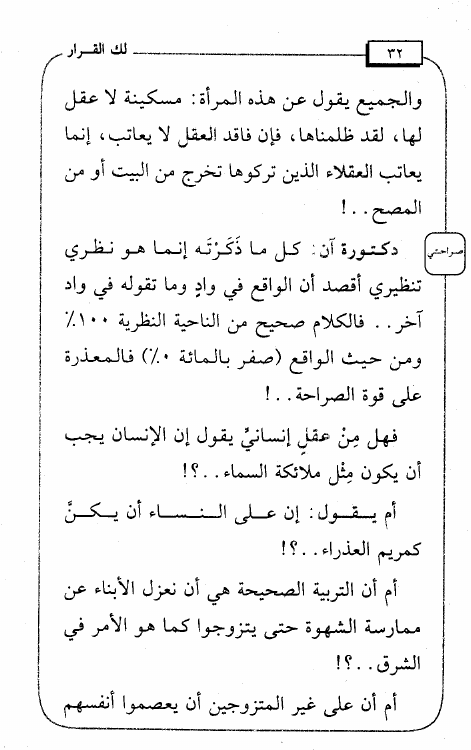 ٣٢ لك القرار

والجميع يقول عن هذه المرأة: مسكينة لا عقل لها، لقد ظلمناها، فإن فاقد العقل لا يعاتب، إنما يعاتب العقلاء الذين تركوها تخرج من البيت أو من المصح..!

صراحتي

دكتورة آن: كل ما ذَكَرْتَه إنما هو نظري تنظيري أقصد أن الواقع في وادٍ وما تقوله في واد آخر.. فالكلام صحيح من الناحية النظرية ١٠٠٪ ومن حيث الواقع (صفر بالمائة ٠٪) فالمعذرة على قوة الصراحة..!

فهل مِنْ عقلٍ إنسانيٍّ يقول إن الإنسان يجب أن يكون مِثْل ملائكة السماء..؟!

أم يقول: إن على النساء أن يكنَّ كمريم العذراء..؟!

أم أن التربية الصحيحة هي أن نعزل الأبناء عن ممارسة الشهوة حتى يتزوجوا كما هو الأمر في الشرق..؟!

أم أن على غير المتزوجين أن يعصموا أنفسهم